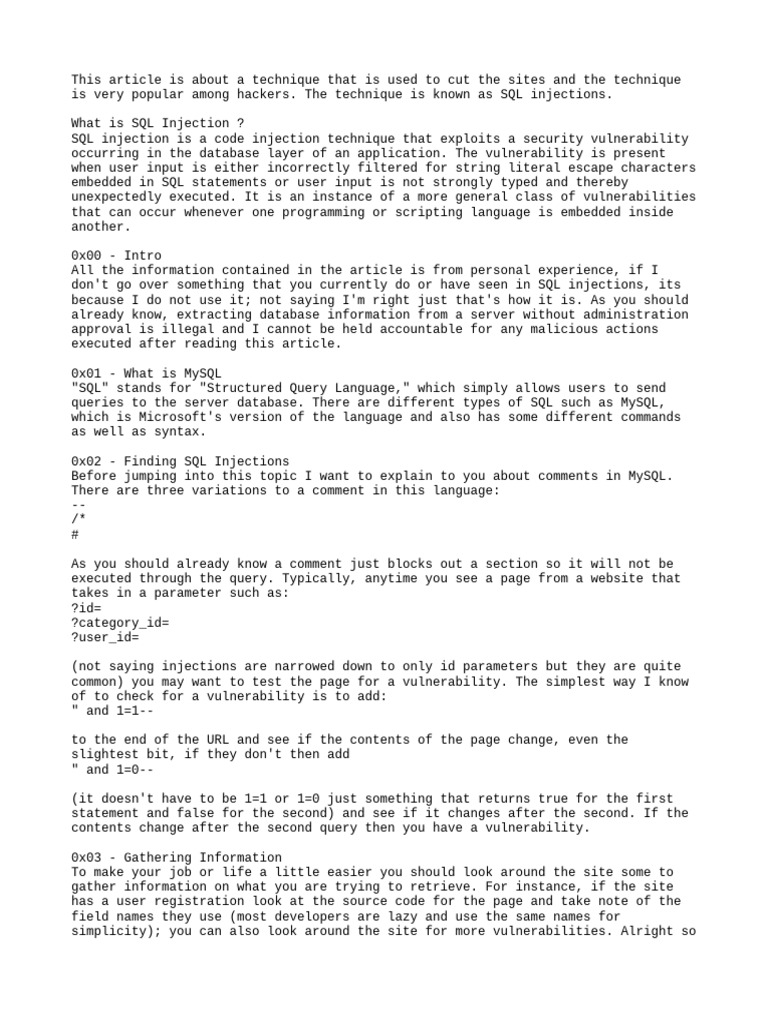 This article is about a technique that is used to cut the sites and the technique is very popular among hackers. The technique is known as SQL injections.

What is SQL Injection ?
SQL injection is a code injection technique that exploits a security vulnerability occurring in the database layer of an application. The vulnerability is present when user input is either incorrectly filtered for string literal escape characters embedded in SQL statements or user input is not strongly typed and thereby unexpectedly executed. It is an instance of a more general class of vulnerabilities that can occur whenever one programming or scripting language is embedded inside another.

0x00 - Intro
All the information contained in the article is from personal experience, if I don't go over something that you currently do or have seen in SQL injections, its because I do not use it; not saying I'm right just that's how it is. As you should already know, extracting database information from a server without administration approval is illegal and I cannot be held accountable for any malicious actions executed after reading this article.

0x01 - What is MySQL
"SQL" stands for "Structured Query Language," which simply allows users to send queries to the server database. There are different types of SQL such as MySQL, which is Microsoft's version of the language and also has some different commands as well as syntax.

0x02 - Finding SQL Injections
Before jumping into this topic I want to explain to you about comments in MySQL. There are three variations to a comment in this language:
--
/*
#

As you should already know a comment just blocks out a section so it will not be executed through the query. Typically, anytime you see a page from a website that takes in a parameter such as:
?id=
?category_id=
?user_id=

(not saying injections are narrowed down to only id parameters but they are quite common) you may want to test the page for a vulnerability. The simplest way I know of to check for a vulnerability is to add:
" and 1=1--

to the end of the URL and see if the contents of the page change, even the slightest bit, if they don't then add
" and 1=0--

(it doesn't have to be 1=1 or 1=0 just something that returns true for the first statement and false for the second) and see if it changes after the second. If the contents change after the second query then you have a vulnerability.

0x03 - Gathering Information
To make your job or life a little easier you should look around the site some to gather information on what you are trying to retrieve. For instance, if the site has a user registration look at the source code for the page and take note of the field names they use (most developers are lazy and use the same names for simplicity); you can also look around the site for more vulnerabilities. Alright so